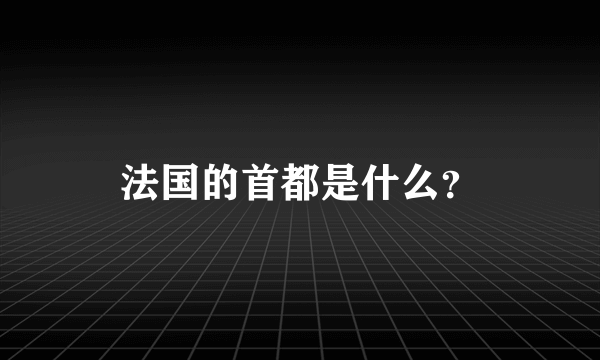 法国的首都是什么?